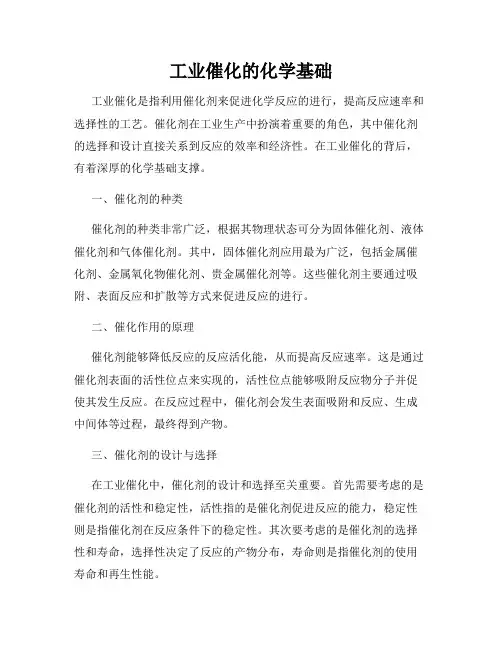 工业催化的化学基础

工业催化是指利用催化剂来促进化学反应的进行，提高反应速率和选择性的工艺。催化剂在工业生产中扮演着重要的角色，其中催化剂的选择和设计直接关系到反应的效率和经济性。在工业催化的背后，有着深厚的化学基础支撑。

一、催化剂的种类

催化剂的种类非常广泛，根据其物理状态可分为固体催化剂、液体催化剂和气体催化剂。其中，固体催化剂应用最为广泛，包括金属催化剂、金属氧化物催化剂、贵金属催化剂等。这些催化剂主要通过吸附、表面反应和扩散等方式来促进反应的进行。

二、催化作用的原理

催化剂能够降低反应的反应活化能，从而提高反应速率。这是通过催化剂表面的活性位点来实现的，活性位点能够吸附反应物分子并促使其发生反应。在反应过程中，催化剂会发生表面吸附和反应、生成中间体等过程，最终得到产物。

三、催化剂的设计与选择

在工业催化中，催化剂的设计和选择至关重要。首先需要考虑的是催化剂的活性和稳定性，活性指的是催化剂促进反应的能力，稳定性则是指催化剂在反应条件下的稳定性。其次要考虑的是催化剂的选择性和寿命，选择性决定了反应的产物分布，寿命则是指催化剂的使用寿命和再生性能。